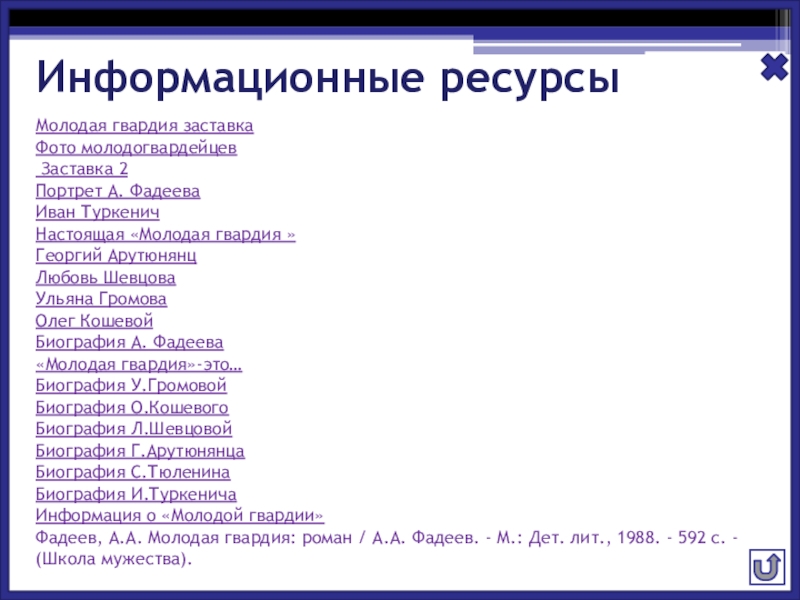 Информационные ресурсы

Молодая гвардия заставка
Фото молодогвардейцев
Заставка 2
Портрет А. Фадеева
Иван Туркенич
Настоящая «Молодая гвардия »
Георгий Арутюнянц
Любовь Шевцова
Ульяна Громова
Олег Кошевой
Биография А. Фадеева
«Молодая гвардия»-это…
Биография У.Громовой
Биография О.Кошевого
Биография Л.Шевцовой
Биография Г.Арутюнянца
Биография С.Тюленина
Биография И.Туркенича
Информация о «Молодой гвардии»
Фадеев, А.А. Молодая гвардия: роман / А.А. Фадеев. - М.: Дет. лит., 1988. - 592 с. - (Школа мужества).